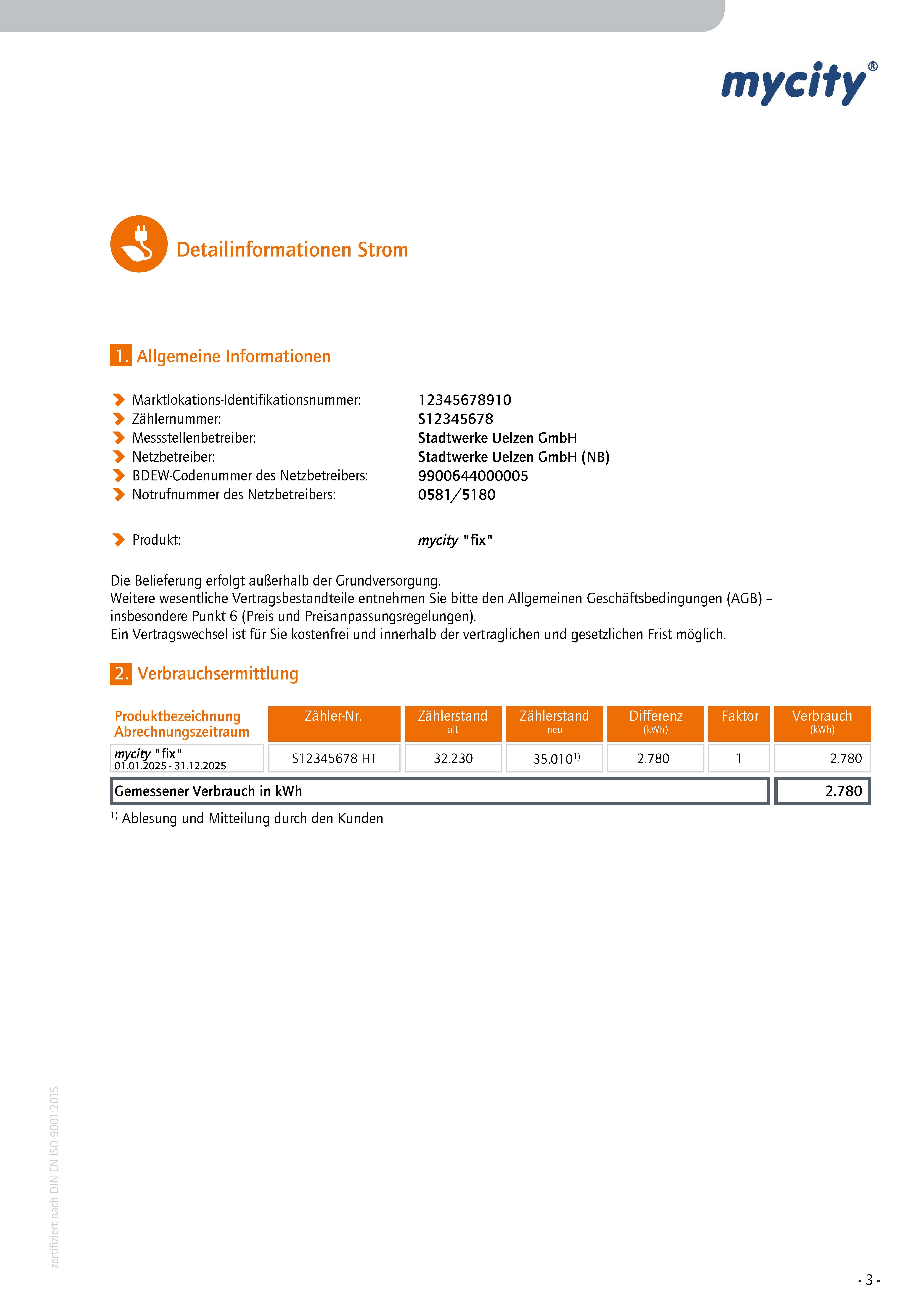 mycity®

Detailinformationen Strom

1. Allgemeine Informationen

Marktlokations-Identifikationsnummer: 12345678910
Zählernummer: S12345678
Messstellenbetreiber: Stadtwerke Uelzen GmbH
Netzbetreiber: Stadtwerke Uelzen GmbH (NB)
BDEW-Codenummer des Netzbetreibers: 9900644000005
Notrufnummer des Netzbetreibers: 0581/5180

Produkt: mycity "fix"

Die Belieferung erfolgt außerhalb der Grundversorgung.
Weitere wesentliche Vertragsbestandteile entnehmen Sie bitte den Allgemeinen Geschäftsbedingungen (AGB) – insbesondere Punkt 6 (Preis und Preisanpassungsregelungen).
Ein Vertragswechsel ist für Sie kostenfrei und innerhalb der vertraglichen und gesetzlichen Frist möglich.

2. Verbrauchsermittlung

| Produktbezeichnung Abrechnungszeitraum | Zähler-Nr. | Zählerstand alt | Zählerstand neu | Differenz (kWh) | Faktor | Verbrauch (kWh) |
|---|---|---|---|---|---|---|
| mycity "fix" 01.01.2025 - 31.12.2025 | S12345678 HT | 32.230 | 35.010$^{1)}$ | 2.780 | 1 | 2.780 |
| Gemessener Verbrauch in kWh | | | | | | 2.780 |

$^{1)}$ Ablesung und Mitteilung durch den Kunden

zertifiziert nach DIN EN ISO 9001:2015

- 3 -